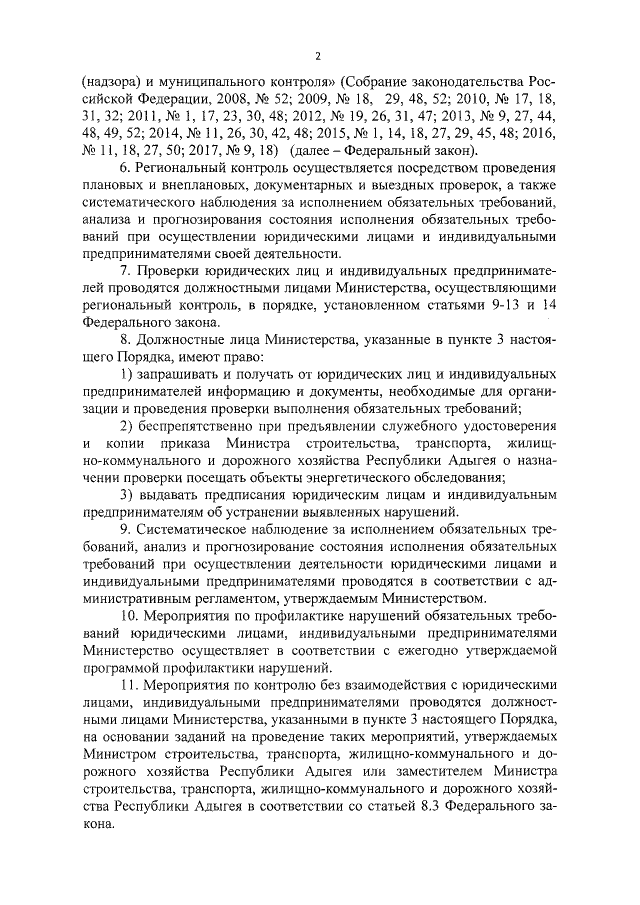 2

(надзора) и муниципального контроля» (Собрание законодательства Российской Федерации, 2008, № 52; 2009, № 18, 29, 48, 52; 2010, № 17, 18, 31, 32; 2011, № 1, 17, 23, 30, 48; 2012, № 19, 26, 31, 47; 2013, № 9, 27, 44, 48, 49, 52; 2014, № 11, 26, 30, 42, 48; 2015, № 1, 14, 18, 27, 29, 45, 48; 2016, № 11, 18, 27, 50; 2017, № 9, 18) (далее – Федеральный закон).

6. Региональный контроль осуществляется посредством проведения плановых и внеплановых, документарных и выездных проверок, а также систематического наблюдения за исполнением обязательных требований, анализа и прогнозирования состояния исполнения обязательных требований при осуществлении юридическими лицами и индивидуальными предпринимателями своей деятельности.

7. Проверки юридических лиц и индивидуальных предпринимателей проводятся должностными лицами Министерства, осуществляющими региональный контроль, в порядке, установленном статьями 9-13 и 14 Федерального закона.

8. Должностные лица Министерства, указанные в пункте 3 настоящего Порядка, имеют право:

1) запрашивать и получать от юридических лиц и индивидуальных предпринимателей информацию и документы, необходимые для организации и проведения проверки выполнения обязательных требований;

2) беспрепятственно при предъявлении служебного удостоверения и копии приказа Министра строительства, транспорта, жилищно-коммунального и дорожного хозяйства Республики Адыгея о назначении проверки посещать объекты энергетического обследования;

3) выдавать предписания юридическим лицам и индивидуальным предпринимателям об устранении выявленных нарушений.

9. Систематическое наблюдение за исполнением обязательных требований, анализ и прогнозирование состояния исполнения обязательных требований при осуществлении деятельности юридическими лицами и индивидуальными предпринимателями проводятся в соответствии с административным регламентом, утверждаемым Министерством.

10. Мероприятия по профилактике нарушений обязательных требований юридическими лицами, индивидуальными предпринимателями Министерство осуществляет в соответствии с ежегодно утверждаемой программой профилактики нарушений.

11. Мероприятия по контролю без взаимодействия с юридическими лицами, индивидуальными предпринимателями проводятся должностными лицами Министерства, указанными в пункте 3 настоящего Порядка, на основании заданий на проведение таких мероприятий, утверждаемых Министром строительства, транспорта, жилищно-коммунального и дорожного хозяйства Республики Адыгея или заместителем Министра строительства, транспорта, жилищно-коммунального и дорожного хозяйства Республики Адыгея в соответствии со статьей 8.3 Федерального закона.